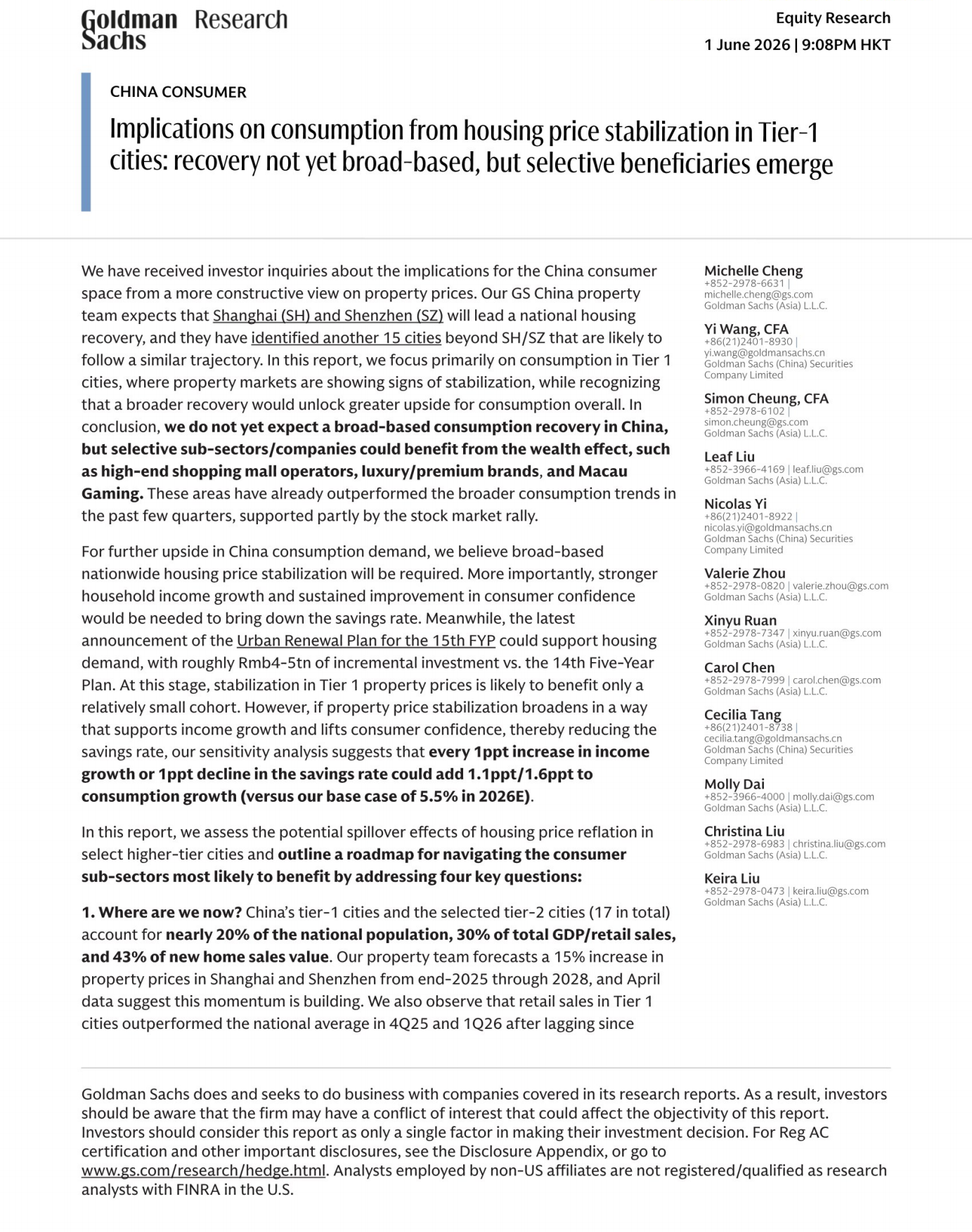 Goldman Sachs Research

Equity Research
1 June 2026 | 9:08PM HKT

CHINA CONSUMER

Implications on consumption from housing price stabilization in Tier-1 cities: recovery not yet broad-based, but selective beneficiaries emerge

We have received investor inquiries about the implications for the China consumer space from a more constructive view on property prices. Our GS China property team expects that Shanghai (SH) and Shenzhen (SZ) will lead a national housing recovery, and they have identified another 15 cities beyond SH/SZ that are likely to follow a similar trajectory. In this report, we focus primarily on consumption in Tier 1 cities, where property markets are showing signs of stabilization, while recognizing that a broader recovery would unlock greater upside for consumption overall. In conclusion, we do not yet expect a broad-based consumption recovery in China, but selective sub-sectors/companies could benefit from the wealth effect, such as high-end shopping mall operators, luxury/premium brands, and Macau Gaming. These areas have already outperformed the broader consumption trends in the past few quarters, supported partly by the stock market rally.

For further upside in China consumption demand, we believe broad-based nationwide housing price stabilization will be required. More importantly, stronger household income growth and sustained improvement in consumer confidence would be needed to bring down the savings rate. Meanwhile, the latest announcement of the Urban Renewal Plan for the 15th FYP could support housing demand, with roughly Rmb4-5tn of incremental investment vs. the 14th Five-Year Plan. At this stage, stabilization in Tier 1 property prices is likely to benefit only a relatively small cohort. However, if property price stabilization broadens in a way that supports income growth and lifts consumer confidence, thereby reducing the savings rate, our sensitivity analysis suggests that every 1ppt increase in income growth or 1ppt decline in the savings rate could add 1.1ppt/1.6ppt to consumption growth (versus our base case of 5.5% in 2026E).

In this report, we assess the potential spillover effects of housing price reflation in select higher-tier cities and outline a roadmap for navigating the consumer sub-sectors most likely to benefit by addressing four key questions:

1. Where are we now? China's tier-1 cities and the selected tier-2 cities (17 in total) account for nearly 20% of the national population, 30% of total GDP/retail sales, and 43% of new home sales value. Our property team forecasts a 15% increase in property prices in Shanghai and Shenzhen from end-2025 through 2028, and April data suggest this momentum is building. We also observe that retail sales in Tier 1 cities outperformed the national average in 4Q25 and 1Q26 after lagging since

Michelle Cheng
+852-2978-6631 |
michelle.cheng@gs.com
Goldman Sachs (Asia) L.L.C.

Yi Wang, CFA
+86(21)2401-8930 |
yi.wang@goldmansachs.cn
Goldman Sachs (China) Securities Company Limited

Simon Cheung, CFA
+852-2978-6102 |
simon.cheung@gs.com
Goldman Sachs (Asia) L.L.C.

Leaf Liu
+852-3966-4169 | leaf.liu@gs.com
Goldman Sachs (Asia) L.L.C.

Nicolas Yi
+86(21)2401-8922 |
nicolas.yi@goldmansachs.cn
Goldman Sachs (China) Securities Company Limited

Valerie Zhou
+852-2978-0820 | valerie.zhou@gs.com
Goldman Sachs (Asia) L.L.C.

Xinyu Ruan
+852-2978-7347 | xinyu.ruan@gs.com
Goldman Sachs (Asia) L.L.C.

Carol Chen
+852-2978-7999 | carol.chen@gs.com
Goldman Sachs (Asia) L.L.C.

Cecilia Tang
+86(21)2401-8738 |
cecilia.tang@goldmansachs.cn
Goldman Sachs (China) Securities Company Limited

Molly Dai
+852-3966-4000 | molly.dai@gs.com
Goldman Sachs (Asia) L.L.C.

Christina Liu
+852-2978-6983 | christina.liu@gs.com
Goldman Sachs (Asia) L.L.C.

Keira Liu
+852-2978-0473 | keira.liu@gs.com
Goldman Sachs (Asia) L.L.C.

Goldman Sachs does and seeks to do business with companies covered in its research reports. As a result, investors should be aware that the firm may have a conflict of interest that could affect the objectivity of this report. Investors should consider this report as only a single factor in making their investment decision. For Reg AC certification and other important disclosures, see the Disclosure Appendix, or go to www.gs.com/research/hedge.html. Analysts employed by non-US affiliates are not registered/qualified as research analysts with FINRA in the U.S.